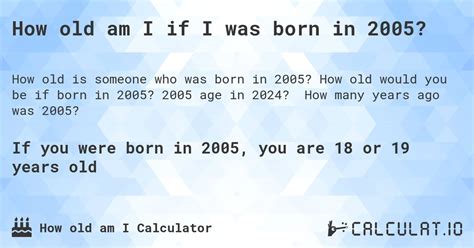 How old am I if I was born in 2005?

How old is someone who was born in 2005? How old would you be if born in 2005? 2005 age in 2024? How many years ago was 2005?

If you were born in 2005, you are 18 or 19 years old

How old am I Calculator

CALCULAT.IO